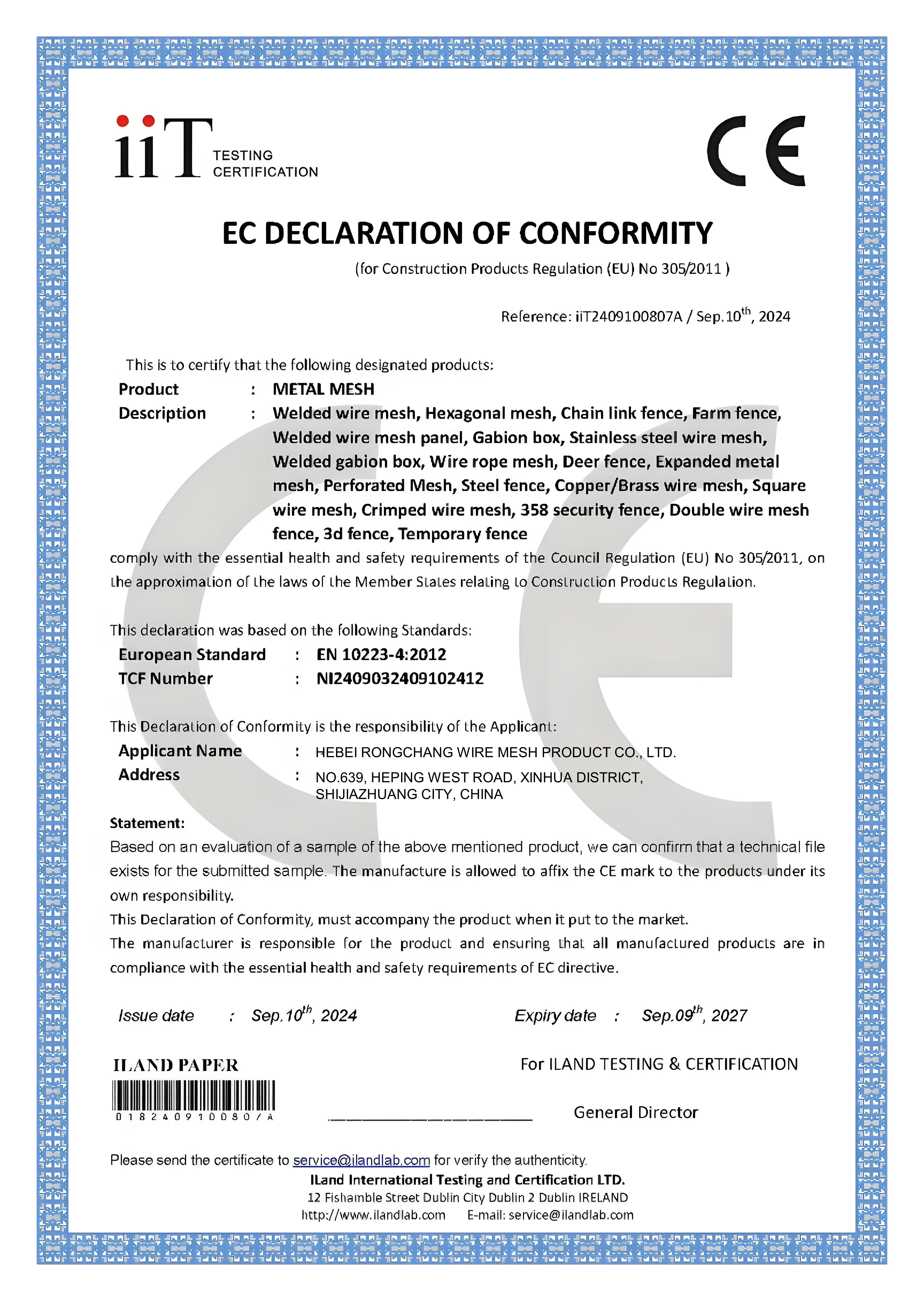 iiT TESTING CERTIFICATION

CE

EC DECLARATION OF CONFORMITY

(for Construction Products Regulation (EU) No 305/2011 )

Reference: iiT2409100807A / Sep.10$^{th}$, 2024

This is to certify that the following designated products:

Product : METAL MESH

Description : Welded wire mesh, Hexagonal mesh, Chain link fence, Farm fence, Welded wire mesh panel, Gabion box, Stainless steel wire mesh, Welded gabion box, Wire rope mesh, Deer fence, Expanded metal mesh, Perforated Mesh, Steel fence, Copper/Brass wire mesh, Square wire mesh, Crimped wire mesh, 358 security fence, Double wire mesh fence, 3d fence, Temporary fence

comply with the essential health and safety requirements of the Council Regulation (EU) No 305/2011, on the approximation of the laws of the Member States relating to Construction Products Regulation.

This declaration was based on the following Standards:

European Standard : EN 10223-4:2012

TCF Number : NI2409032409102412

This Declaration of Conformity is the responsibility of the Applicant:

Applicant Name : HEBEI RONGCHANG WIRE MESH PRODUCT CO., LTD.

Address : NO.639, HEPING WEST ROAD, XINHUA DISTRICT, SHIJIAZHUANG CITY, CHINA

Statement:

Based on an evaluation of a sample of the above mentioned product, we can confirm that a technical file exists for the submitted sample. The manufacture is allowed to affix the CE mark to the products under its own responsibility.

This Declaration of Conformity, must accompany the product when it put to the market.

The manufacturer is responsible for the product and ensuring that all manufactured products are in compliance with the essential health and safety requirements of EC directive.

Issue date : Sep.10$^{th}$, 2024

Expiry date : Sep.09$^{th}$, 2027

ILAND PAPER

0182409100807A

For ILAND TESTING & CERTIFICATION

General Director

Please send the certificate to service@ilandlab.com for verify the authenticity.

ILand International Testing and Certification LTD.

12 Fishamble Street Dublin City Dublin 2 Dublin IRELAND

http://www.ilandlab.com E-mail: service@ilandlab.com